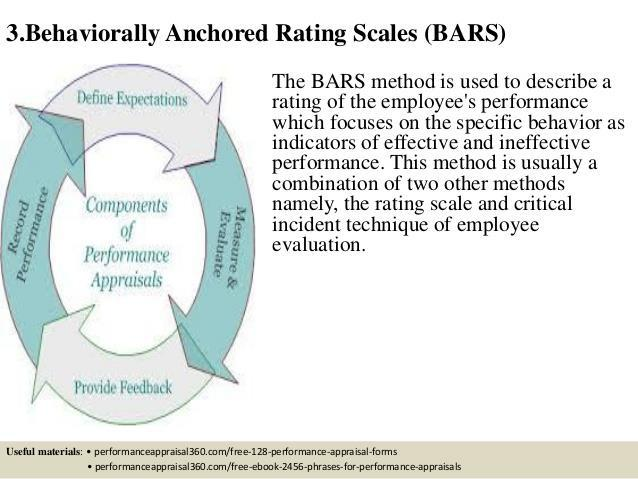 3.Behaviorally Anchored Rating Scales (BARS)

Define Expectations

Measure & Evaluate

Provide Feedback

Record Performance

Components of Performance Appraisals

The BARS method is used to describe a rating of the employee's performance which focuses on the specific behavior as indicators of effective and ineffective performance. This method is usually a combination of two other methods namely, the rating scale and critical incident technique of employee evaluation.

Useful materials: • performanceappraisal360.com/free-128-performance-appraisal-forms
• performanceappraisal360.com/free-ebook-2456-phrases-for-performance-appraisals